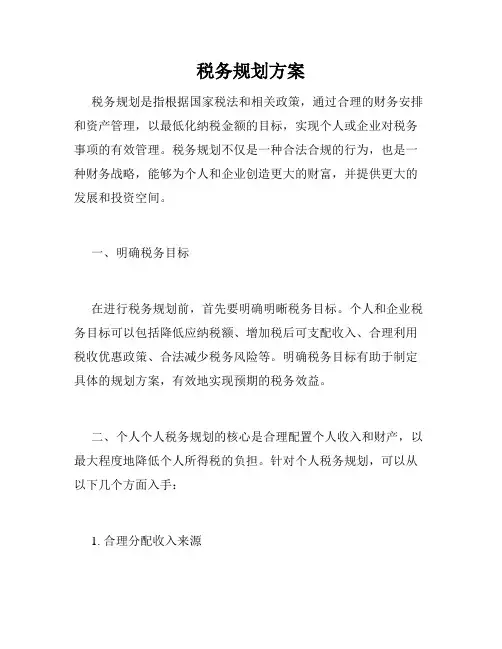 税务规划方案

税务规划是指根据国家税法和相关政策，通过合理的财务安排和资产管理，以最低化纳税金额的目标，实现个人或企业对税务事项的有效管理。税务规划不仅是一种合法合规的行为，也是一种财务战略，能够为个人和企业创造更大的财富，并提供更大的发展和投资空间。

一、明确税务目标

在进行税务规划前，首先要明确明晰税务目标。个人和企业税务目标可以包括降低应纳税额、增加税后可支配收入、合理利用税收优惠政策、合法减少税务风险等。明确税务目标有助于制定具体的规划方案，有效地实现预期的税务效益。

二、个人个人税务规划的核心是合理配置个人收入和财产，以最大程度地降低个人所得税的负担。针对个人税务规划，可以从以下几个方面入手：

1. 合理分配收入来源